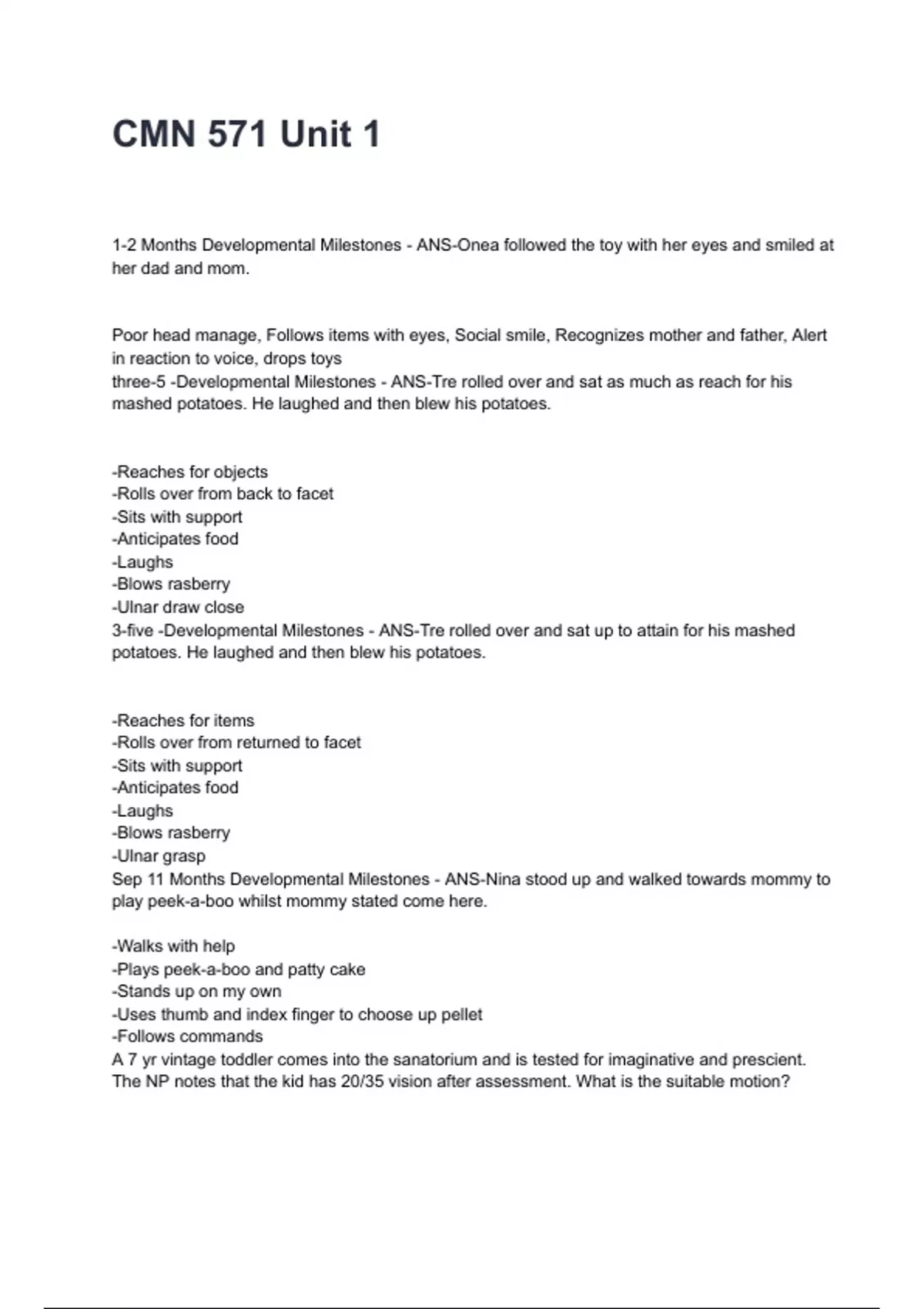 CMN 571 Unit 1

1-2 Months Developmental Milestones - ANS-Onea followed the toy with her eyes and smiled at her dad and mom.

Poor head manage, Follows items with eyes, Social smile, Recognizes mother and father, Alert in reaction to voice, drops toys
three-5 -Developmental Milestones - ANS-Tre rolled over and sat as much as reach for his mashed potatoes. He laughed and then blew his potatoes.

-Reaches for objects
-Rolls over from back to facet
-Sits with support
-Anticipates food
-Laughs
-Blows rasberry
-Ulnar draw close
3-five -Developmental Milestones - ANS-Tre rolled over and sat up to attain for his mashed potatoes. He laughed and then blew his potatoes.

-Reaches for items
-Rolls over from returned to facet
-Sits with support
-Anticipates food
-Laughs
-Blows rasberry
-Ulnar grasp
Sep 11 Months Developmental Milestones - ANS-Nina stood up and walked towards mommy to play peek-a-boo whilst mommy stated come here.

-Walks with help
-Plays peek-a-boo and patty cake
-Stands up on my own
-Uses thumb and index finger to choose up pellet
-Follows commands
A 7 yr vintage toddler comes into the sanatorium and is tested for imaginative and prescient. The NP notes that the kid has 20/35 vision after assessment. What is the suitable motion?